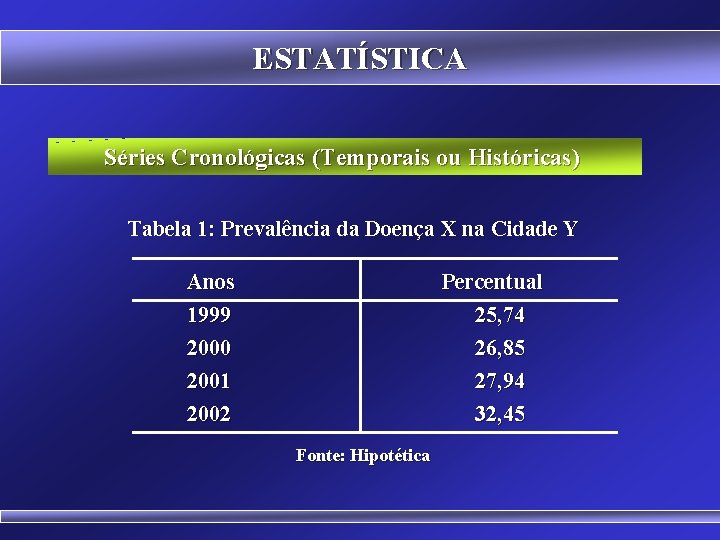 ESTATÍSTICA

Séries Cronológicas (Temporais ou Históricas)

Tabela 1: Prevalência da Doença X na Cidade Y

| Anos | Percentual |
|---|---|
| 1999 | 25,74 |
| 2000 | 26,85 |
| 2001 | 27,94 |
| 2002 | 32,45 |

Fonte: Hipotética